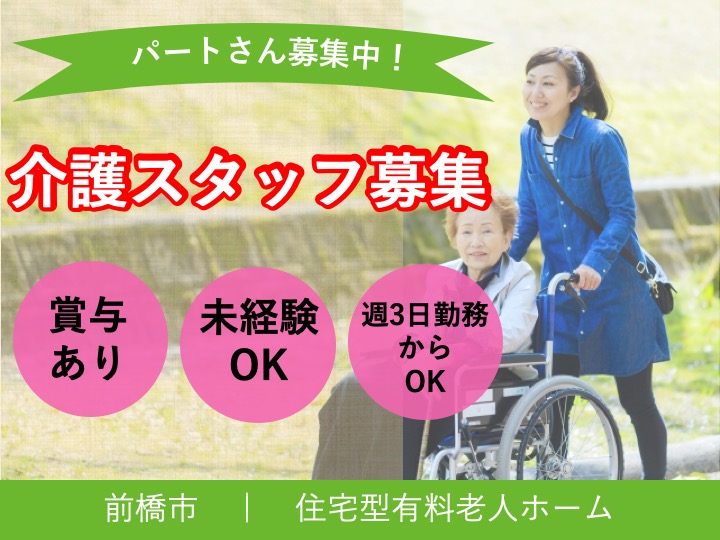 パートさん募集中！

介護スタッフ募集

賞与あり

未経験OK

週3日勤務からOK

前橋市 ｜ 住宅型有料老人ホーム